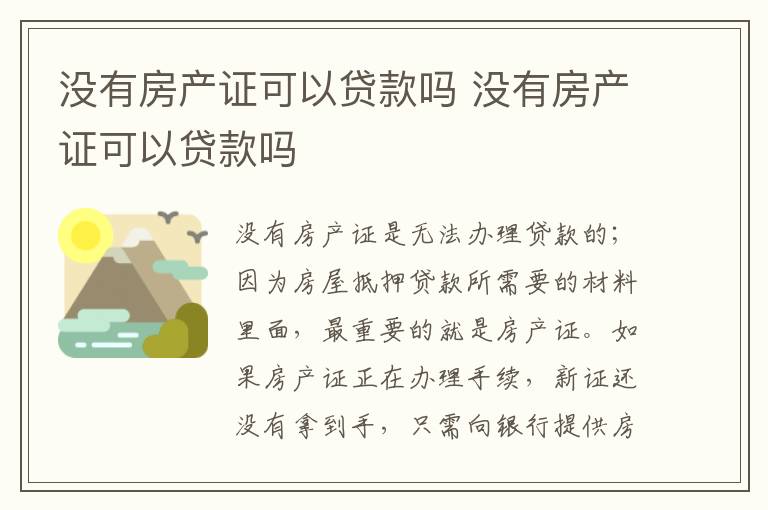 没有房产证可以贷款吗 没有房产证可以贷款吗

没有房产证是无法办理贷款的；因为房屋抵押贷款所需要的材料里面，最重要的就是房产证。如果房产证正在办理手续，新证还没有拿到手，只需向银行提供房